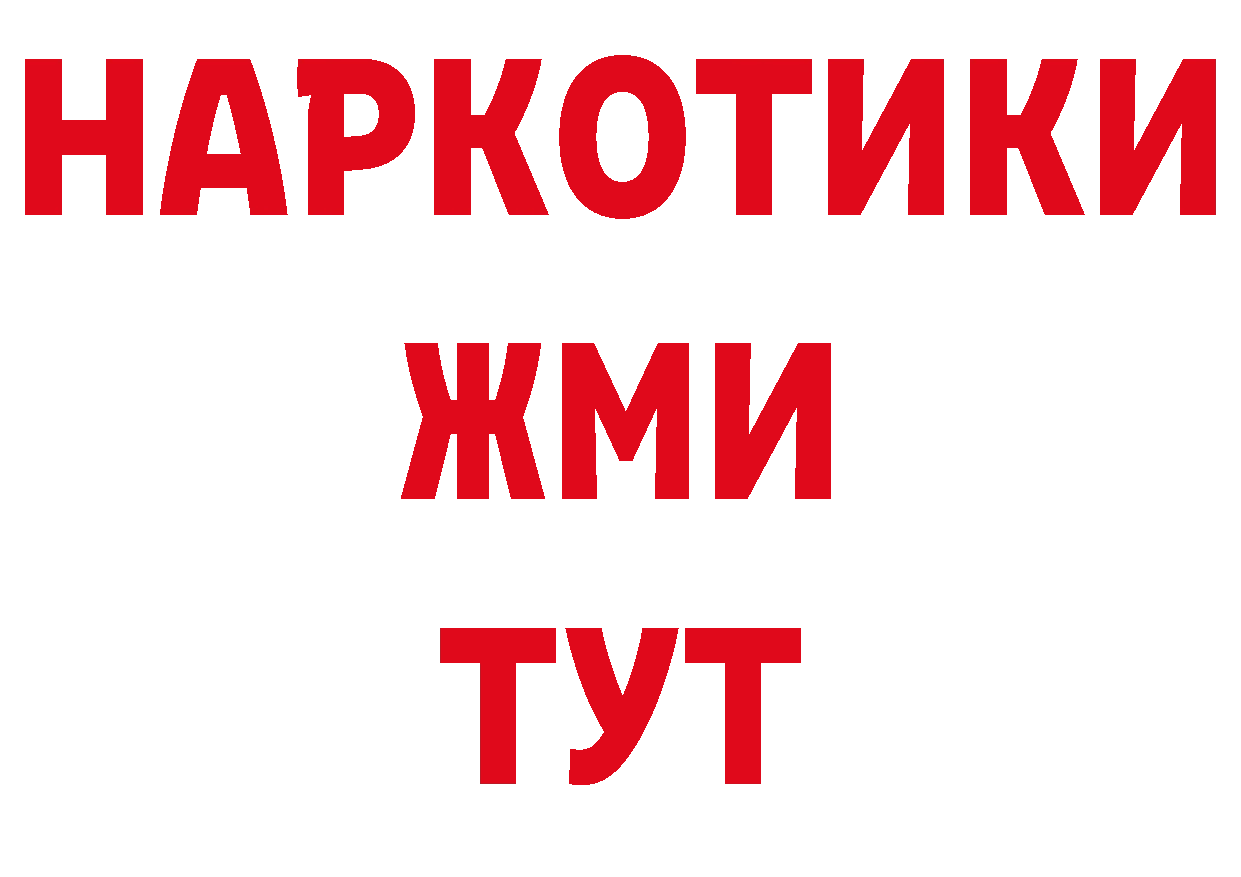 НАРКОТИКИ
ЖМИ
ТУТ